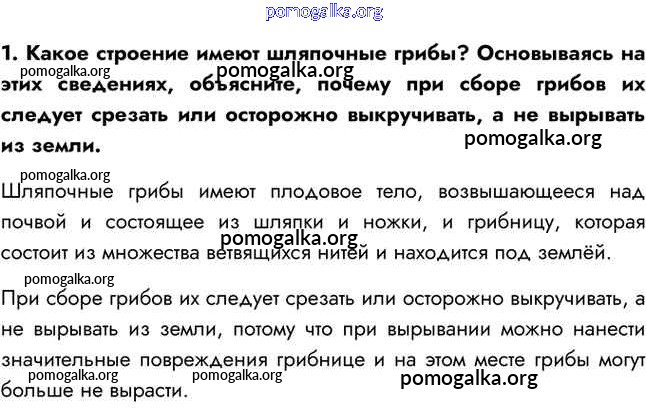 1. Какое строение имеют шляпочные грибы? Основываясь на этих сведениях, объясните, почему при сборе грибов их следует срезать или осторожно выкручивать, а не вырывать из земли.

Шляпочные грибы имеют плодовое тело, возвышающееся над почвой и состоящее из шляпки и ножки, и грибницу, которая состоит из множества ветвящихся нитей и находится под землёй.

При сборе грибов их следует срезать или осторожно выкручивать, а не вырывать из земли, потому что при вырывании можно нанести значительные повреждения грибнице и на этом месте грибы могут больше не вырасти.

pomogalka.org